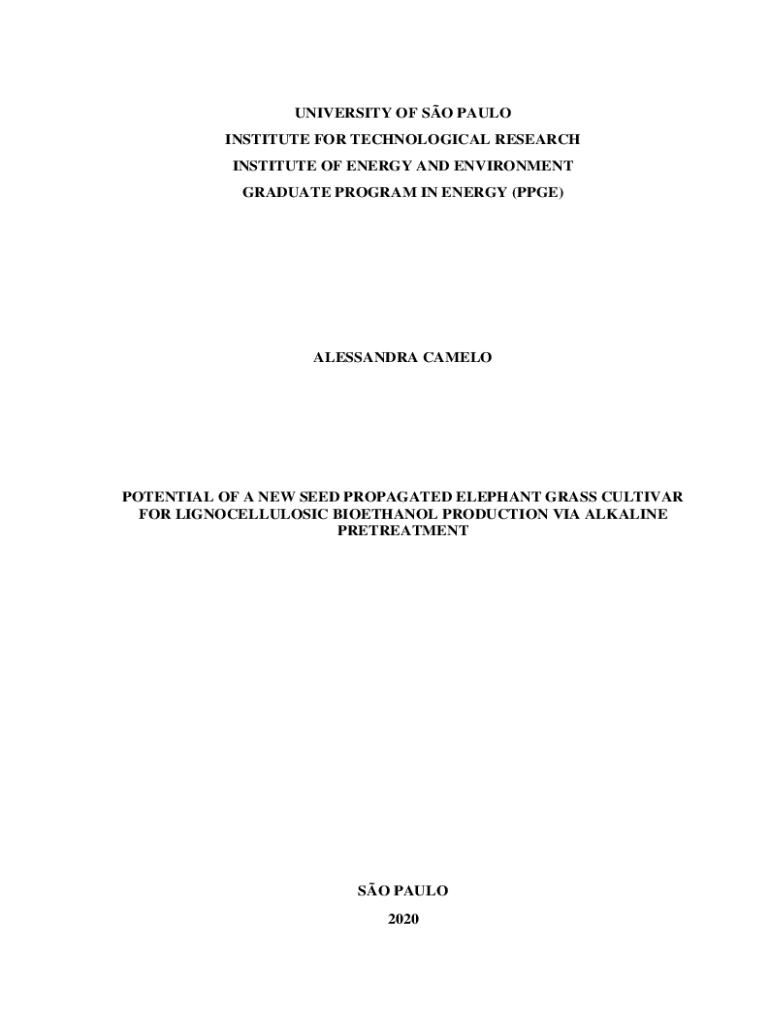 UNIVERSITY OF SÃO PAULO
INSTITUTE FOR TECHNOLOGICAL RESEARCH
INSTITUTE OF ENERGY AND ENVIRONMENT
GRADUATE PROGRAM IN ENERGY (PPGE)

ALESSANDRA CAMELO

POTENTIAL OF A NEW SEED PROPAGATED ELEPHANT GRASS CULTIVAR FOR LIGNOCELLULOSIC BIOETHANOL PRODUCTION VIA ALKALINE PRETREATMENT

SÃO PAULO
2020